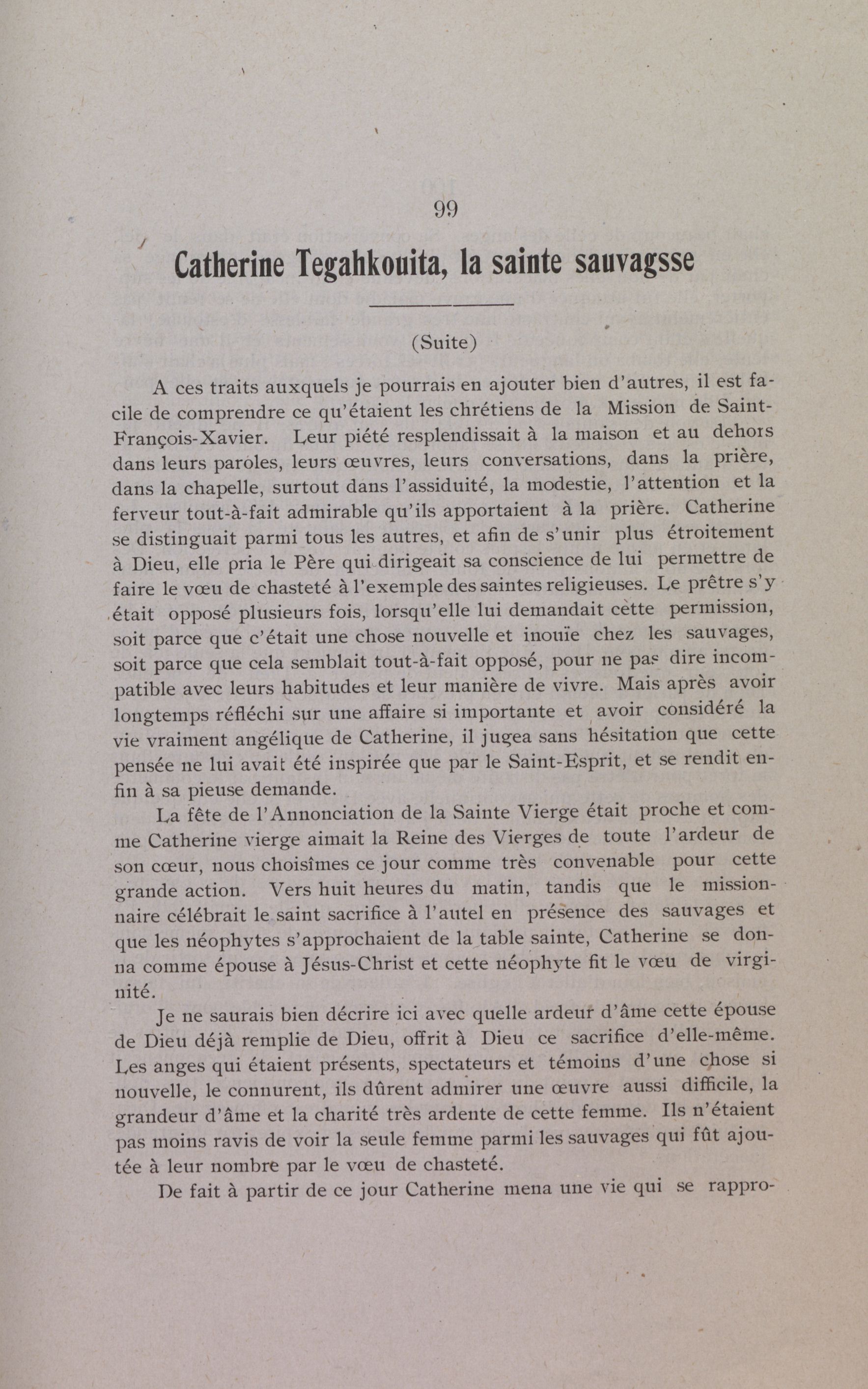 99

Catherine Tegahkouita, la sainte sauvagsse

(Suite)

A ces traits auxquels je pourrais en ajouter bien d'autres, il est facile de comprendre ce qu'étaient les chrétiens de la Mission de Saint-François-Xavier. Leur piété resplendissait à la maison et au dehors dans leurs paroles, leurs œuvres, leurs conversations, dans la prière, dans la chapelle, surtout dans l'assiduité, la modestie, l'attention et la ferveur tout-à-fait admirable qu'ils apportaient à la prière. Catherine se distinguait parmi tous les autres, et afin de s'unir plus étroitement à Dieu, elle pria le Père qui dirigeait sa conscience de lui permettre de faire le vœu de chasteté à l'exemple des saintes religieuses. Le prêtre s'y était opposé plusieurs fois, lorsqu'elle lui demandait cette permission, soit parce que c'était une chose nouvelle et inouïe chez les sauvages, soit parce que cela semblait tout-à-fait opposé, pour ne pas dire incompatible avec leurs habitudes et leur manière de vivre. Mais après avoir longtemps réfléchi sur une affaire si importante et avoir considéré la vie vraiment angélique de Catherine, il jugea sans hésitation que cette pensée ne lui avait été inspirée que par le Saint-Esprit, et se rendit enfin à sa pieuse demande.

La fête de l'Annonciation de la Sainte Vierge était proche et comme Catherine vierge aimait la Reine des Vierges de toute l'ardeur de son cœur, nous choisîmes ce jour comme très convenable pour cette grande action. Vers huit heures du matin, tandis que le missionnaire célébrait le saint sacrifice à l'autel en présence des sauvages et que les néophytes s'approchaient de la table sainte, Catherine se donna comme épouse à Jésus-Christ et cette néophyte fit le vœu de virginité.

Je ne saurais bien décrire ici avec quelle ardeur d'âme cette épouse de Dieu déjà remplie de Dieu, offrit à Dieu ce sacrifice d'elle-même. Les anges qui étaient présents, spectateurs et témoins d'une chose si nouvelle, le connurent, ils dûrent admirer une œuvre aussi difficile, la grandeur d'âme et la charité très ardente de cette femme. Ils n'étaient pas moins ravis de voir la seule femme parmi les sauvages qui fût ajoutée à leur nombre par le vœu de chasteté.

De fait à partir de ce jour Catherine mena une vie qui se rappro-